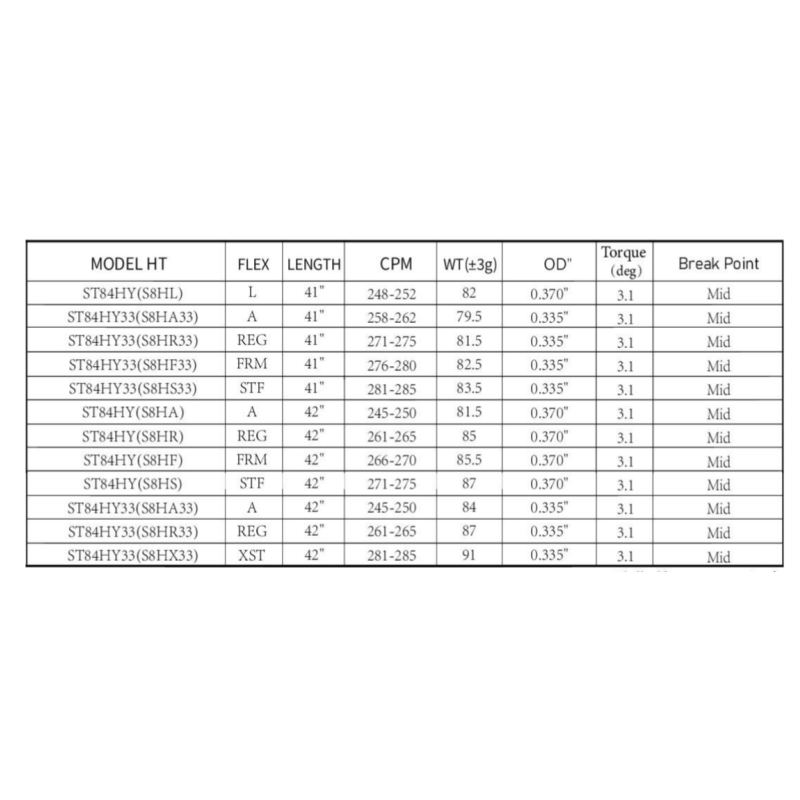 | MODEL HT | FLEX | LENGTH | CPM | WT(±3g) | OD" | Torque (deg) | Break Point |
|---|---|---|---|---|---|---|---|
| ST84HY(S8HL) | L | 41" | 248-252 | 82 | 0.370" | 3.1 | Mid |
| ST84HY33(S8HA33) | A | 41" | 258-262 | 79.5 | 0.335" | 3.1 | Mid |
| ST84HY33(S8HR33) | REG | 41" | 271-275 | 81.5 | 0.335" | 3.1 | Mid |
| ST84HY33(S8HF33) | FRM | 41" | 276-280 | 82.5 | 0.335" | 3.1 | Mid |
| ST84HY33(S8HS33) | STF | 41" | 281-285 | 83.5 | 0.335" | 3.1 | Mid |
| ST84HY(S8HA) | A | 42" | 245-250 | 81.5 | 0.370" | 3.1 | Mid |
| ST84HY(S8HR) | REG | 42" | 261-265 | 85 | 0.370" | 3.1 | Mid |
| ST84HY(S8HF) | FRM | 42" | 266-270 | 85.5 | 0.370" | 3.1 | Mid |
| ST84HY(S8HS) | STF | 42" | 271-275 | 87 | 0.370" | 3.1 | Mid |
| ST84HY33(S8HA33) | A | 42" | 245-250 | 84 | 0.335" | 3.1 | Mid |
| ST84HY33(S8HR33) | REG | 42" | 261-265 | 87 | 0.335" | 3.1 | Mid |
| ST84HY33(S8HX33) | XST | 42" | 281-285 | 91 | 0.335" | 3.1 | Mid |